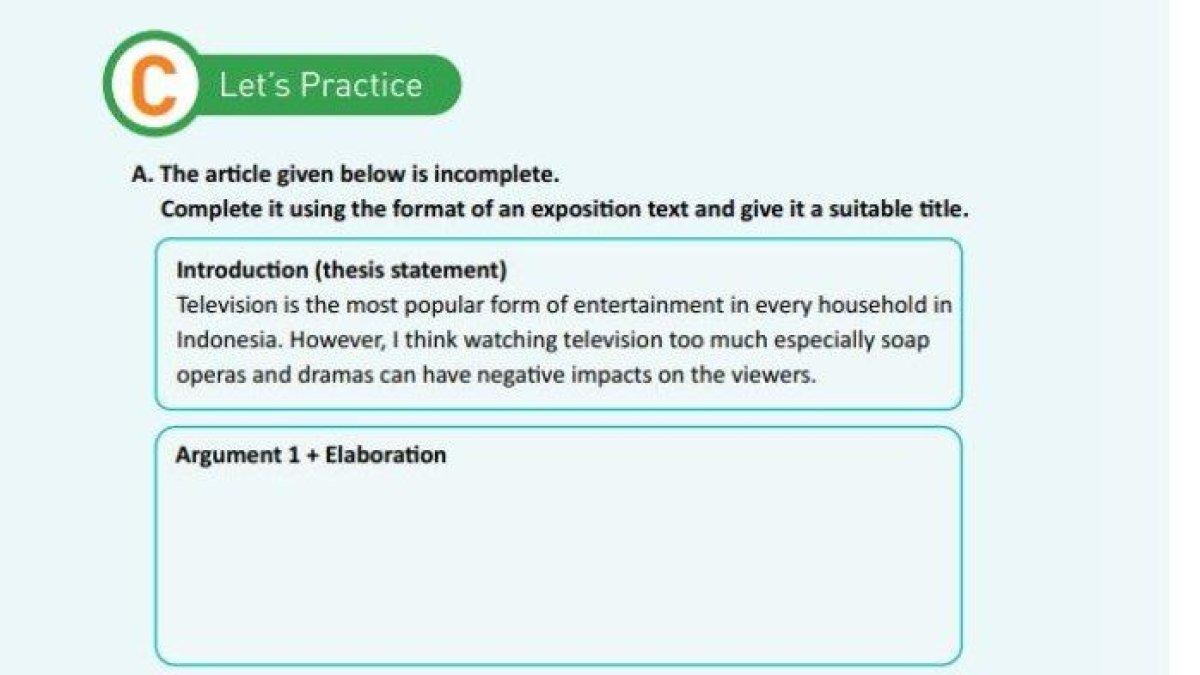 C Let's Practice

A. The article given below is incomplete.
Complete it using the format of an exposition text and give it a suitable title.

Introduction (thesis statement)
Television is the most popular form of entertainment in every household in Indonesia. However, I think watching television too much especially soap operas and dramas can have negative impacts on the viewers.

Argument 1 + Elaboration